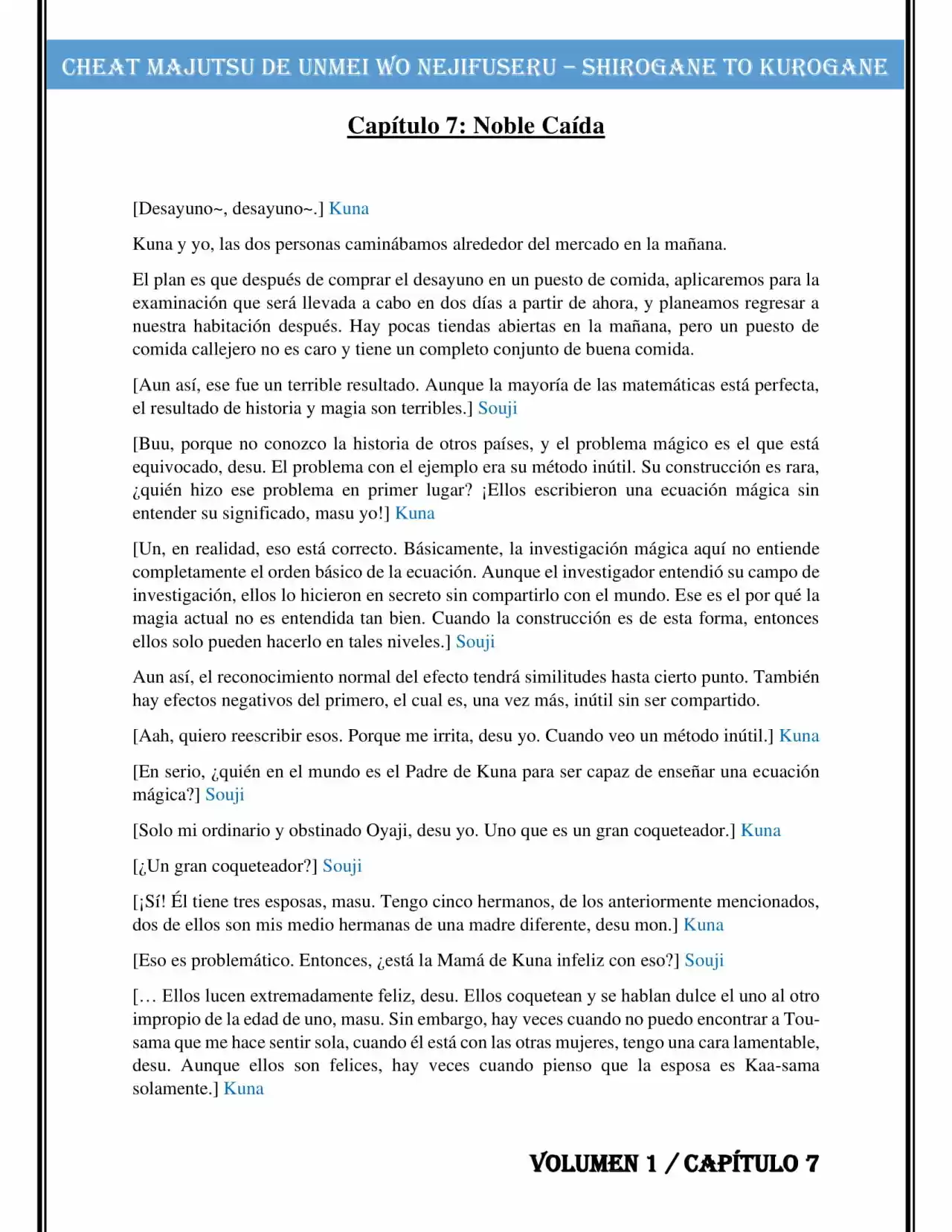 CHEAT MAJUTSU DE UNMEI WO NEJIFUSERU – SHIROGANE TO KUROGANE

Capítulo 7: Noble Caída

[Desayuno~, desayuno~.] Kuna

Kuna y yo, las dos personas caminábamos alrededor del mercado en la mañana.

El plan es que después de comprar el desayuno en un puesto de comida, aplicaremos para la examinación que será llevada a cabo en dos días a partir de ahora, y planeamos regresar a nuestra habitación después. Hay pocas tiendas abiertas en la mañana, pero un puesto de comida callejero no es caro y tiene un completo conjunto de buena comida.

[Aun así, ese fue un terrible resultado. Aunque la mayoría de las matemáticas está perfecta, el resultado de historia y magia son terribles.] Souji

[Buu, porque no conozco la historia de otros países, y el problema mágico es el que está equivocado, desu. El problema con el ejemplo era su método inútil. Su construcción es rara, ¿quién hizo ese problema en primer lugar? ¡Ellos escribieron una ecuación mágica sin entender su significado, masu yo!] Kuna

[Un, en realidad, eso está correcto. Básicamente, la investigación mágica aquí no entiende completamente el orden básico de la ecuación. Aunque el investigador entendió su campo de investigación, ellos lo hicieron en secreto sin compartirlo con el mundo. Ese es el por qué la magia actual no es entendida tan bien. Cuando la construcción es de esta forma, entonces ellos solo pueden hacerlo en tales niveles.] Souji

Aun así, el reconocimiento normal del efecto tendrá similitudes hasta cierto punto. También hay efectos negativos del primero, el cual es, una vez más, inútil sin ser compartido.

[Aah, quiero reescribir esos. Porque me irrita, desu yo. Cuando veo un método inútil.] Kuna

[En serio, ¿quién en el mundo es el Padre de Kuna para ser capaz de enseñar una ecuación mágica?] Souji

[Solo mi ordinario y obstinado Oyaji, desu yo. Uno que es un gran coqueteador.] Kuna

[¿Un gran coqueteador?] Souji

[¡Sí! Él tiene tres esposas, masu. Tengo cinco hermanos, de los anteriormente mencionados, dos de ellos son mis medio hermanas de una madre diferente, desu mon.] Kuna

[Eso es problemático. Entonces, ¿está la Mamá de Kuna infeliz con eso?] Souji

[… Ellos lucen extremadamente feliz, desu. Ellos coquetean y se hablan dulce el uno al otro impropio de la edad de uno, masu. Sin embargo, hay veces cuando no puedo encontrar a Tou-sama que me hace sentir sola, cuando él está con las otras mujeres, tengo una cara lamentable, desu. Aunque ellos son felices, hay veces cuando pienso que la esposa es Kaa-sama solamente.] Kuna

VOLUMEN 1 / CAPÍTULO 7